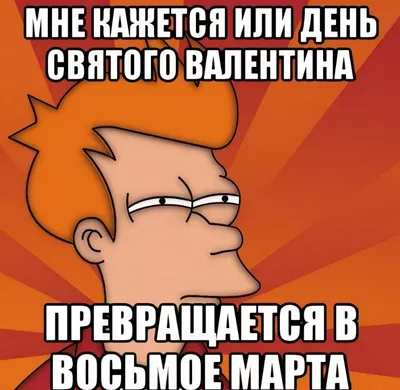 МНЕ КАЖЕТСЯ ИЛИ ДЕНЬ СВЯТОГО ВАЛЕНТИНА

ПРЕВРАЩАЕТСЯ В ВОСЬМОЕ МАРТА